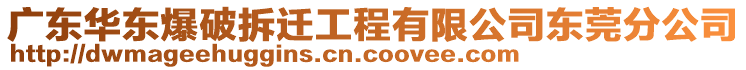 广东华东爆破拆迁工程有限公司东莞分公司
http://dwmageehuggins.cn.coovee.com